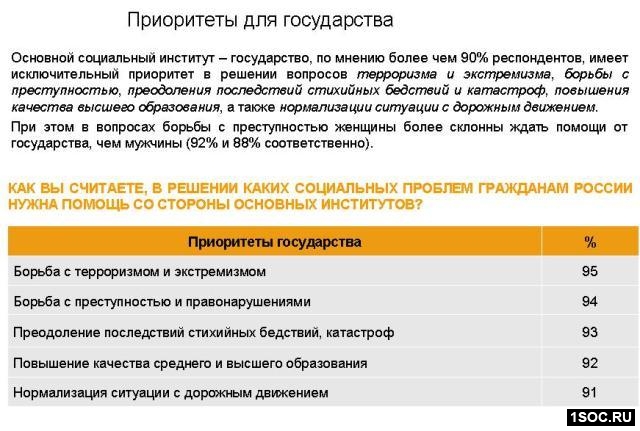 Приоритеты для государства

Основной социальный институт – государство, по мнению более чем 90% респондентов, имеет исключительный приоритет в решении вопросов терроризма и экстремизма, борьбы с преступностью, преодоления последствий стихийных бедствий и катастроф, повышения качества высшего образования, а также нормализации ситуации с дорожным движением.

При этом в вопросах борьбы с преступностью женщины более склонны ждать помощи от государства, чем мужчины (92% и 88% соответственно).

КАК ВЫ СЧИТАЕТЕ, В РЕШЕНИИ КАКИХ СОЦИАЛЬНЫХ ПРОБЛЕМ ГРАЖДАНАМ РОССИИ НУЖНА ПОМОЩЬ СО СТОРОНЫ ОСНОВНЫХ ИНСТИТУТОВ?

| Приоритеты государства | % |
|---|---|
| Борьба с терроризмом и экстремизмом | 95 |
| Борьба с преступностью и правонарушениями | 94 |
| Преодоление последствий стихийных бедствий, катастроф | 93 |
| Повышение качества среднего и высшего образования | 92 |
| Нормализация ситуации с дорожным движением | 91 |

1SOC.RU